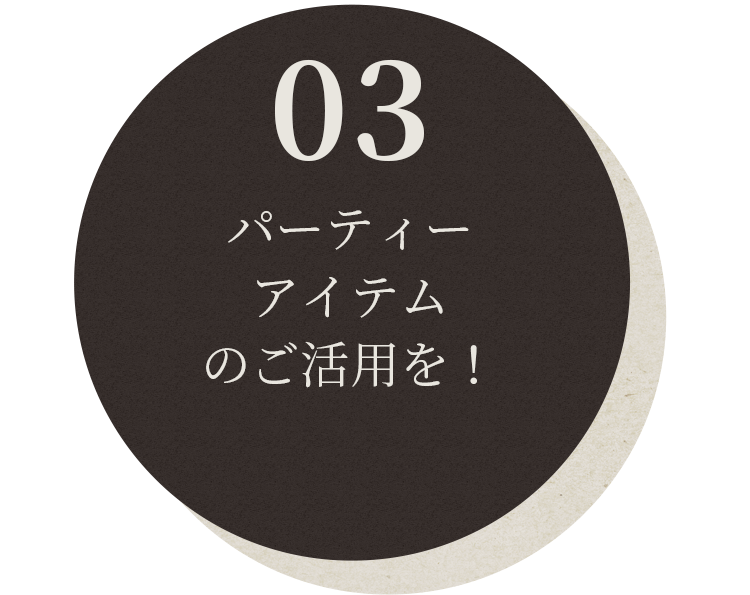 03

パーティー
アイテム
のご活用を！